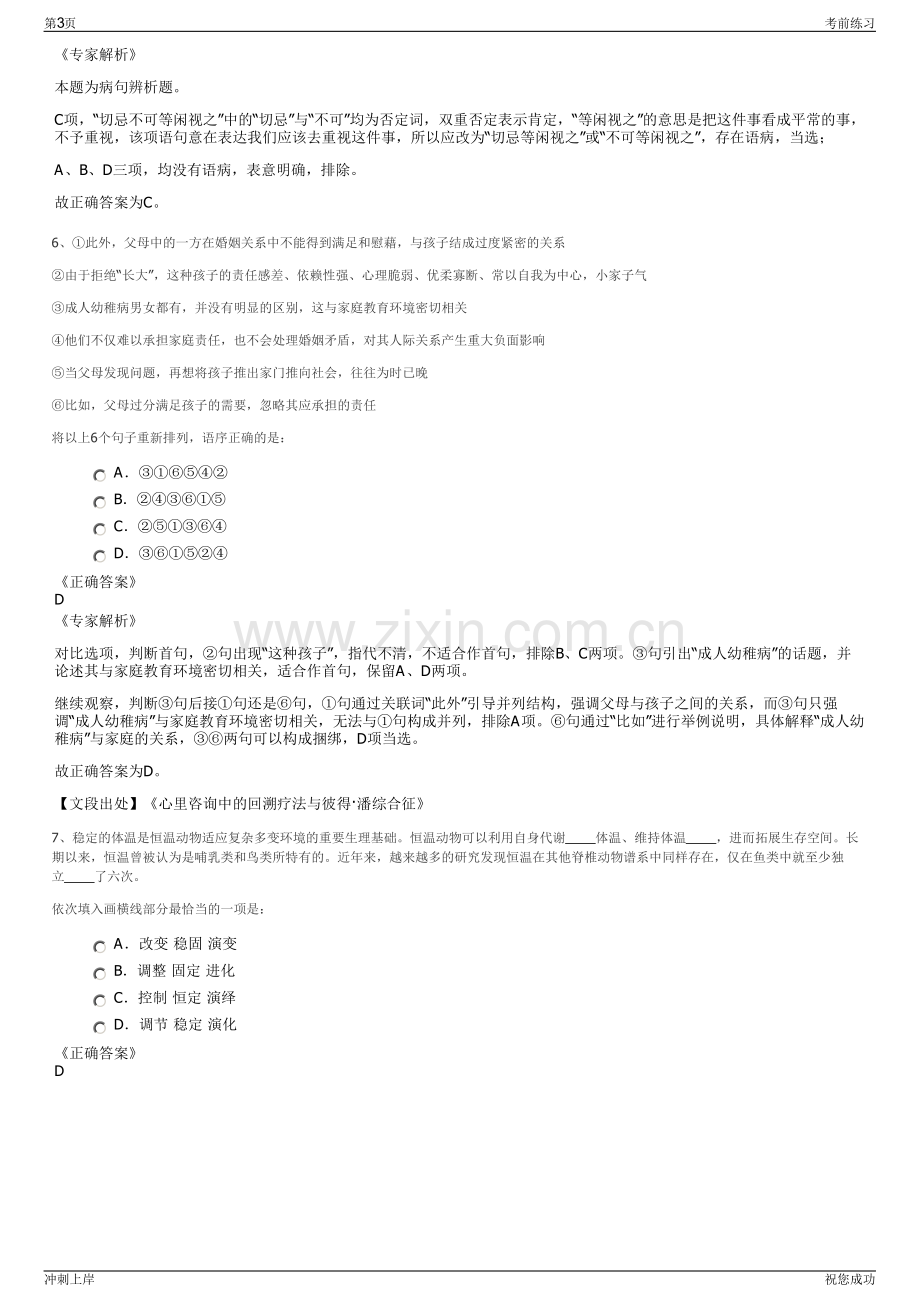 第3页 考前练习

《专家解析》

本题为病句辨析题。

C项，“切忌不可等闲视之”中的“切忌”与“不可”均为否定词，双重否定表示肯定，“等闲视之”的意思是把这件事看成平常的事，不予重视，该项语句意在表达我们应该去重视这件事，所以应改为“切忌等闲视之”或“不可等闲视之”，存在语病，当选；

A、B、D三项，均没有语病，表意明确，排除。

故正确答案为C。

6、①此外，父母中的一方在婚姻关系中不能得到满足和慰藉，与孩子结成过度紧密的关系

②由于拒绝“长大”，这种孩子的责任感差、依赖性强、心理脆弱、优柔寡断、常以自我为中心，小家子气

③成人幼稚病男女都有，并没有明显的区别，这与家庭教育环境密切相关

④他们不仅难以承担家庭责任，也不会处理婚姻矛盾，对其人际关系产生重大负面影响

⑤当父母发现问题，再想将孩子推出家门推向社会，往往为时已晚

⑥比如，父母过分满足孩子的需要，忽略其应承担的责任

将以上6个句子重新排列，语序正确的是：

A. ③①⑥⑤④②
B. ②④③⑥①⑤
C. ②⑤①③⑥④
D. ③⑥①⑤②④

《正确答案》
D
《专家解析》

对比选项，判断首句，②句出现“这种孩子”，指代不清，不适合作首句，排除B、C两项。③句引出“成人幼稚病”的话题，并论述其与家庭教育环境密切相关，适合作首句，保留A、D两项。

继续观察，判断③句后接①句还是⑥句，①句通过关联词“此外”引导并列结构，强调父母与孩子之间的关系，而③句只强调“成人幼稚病”与家庭教育环境密切相关，无法与①句构成并列，排除A项。⑥句通过“比如”进行举例说明，具体解释“成人幼稚病”与家庭的关系，③⑥两句可以构成捆绑，D项当选。

故正确答案为D。

【文段出处】《心里咨询中的回溯疗法与彼得·潘综合征》

7、稳定的体温是恒温动物适应复杂多变环境的重要生理基础。恒温动物可以利用自身代谢____体温、维持体温____，进而拓展生存空间。长期以来，恒温曾被认为是哺乳类和鸟类所特有的。近年来，越来越多的研究发现恒温在其他脊椎动物谱系中同样存在，仅在鱼类中就至少独立____了六次。

依次填入画横线部分最恰当的一项是：

A. 改变 稳固 演变
B. 调整 固定 进化
C. 控制 恒定 演绎
D. 调节 稳定 演化

《正确答案》
D

冲刺上岸 祝您成功

www.zixin.com.cn